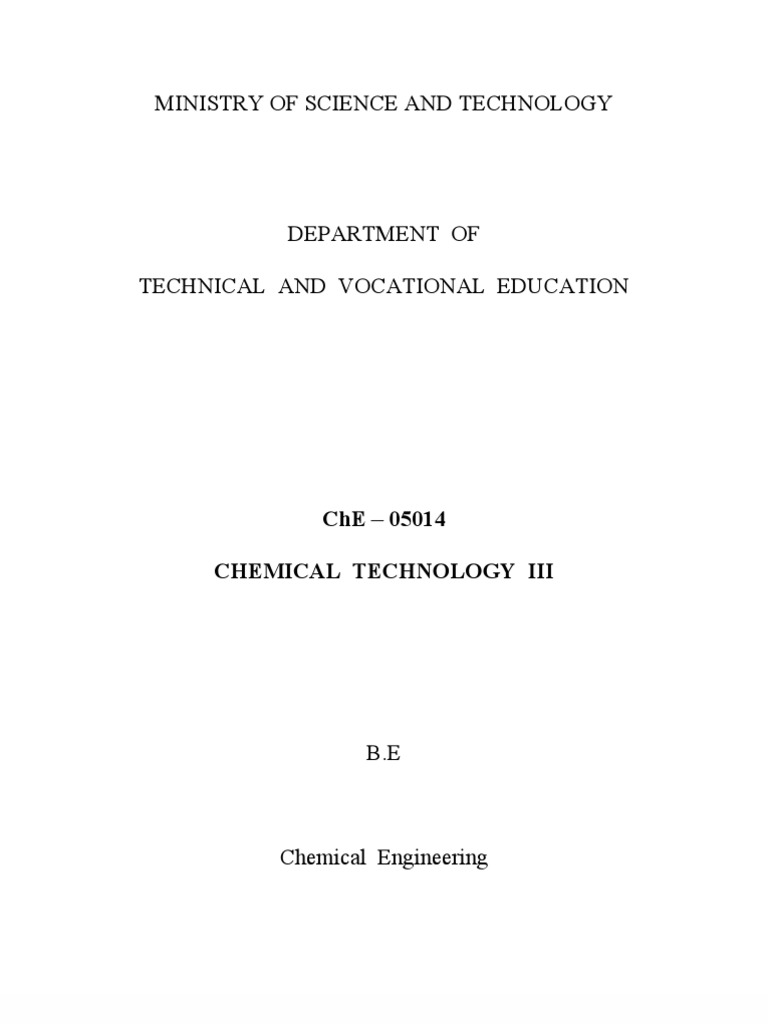 MINISTRY OF SCIENCE AND TECHNOLOGY

DEPARTMENT OF

TECHNICAL AND VOCATIONAL EDUCATION

ChE – 05014

CHEMICAL TECHNOLOGY III

B.E

Chemical Engineering